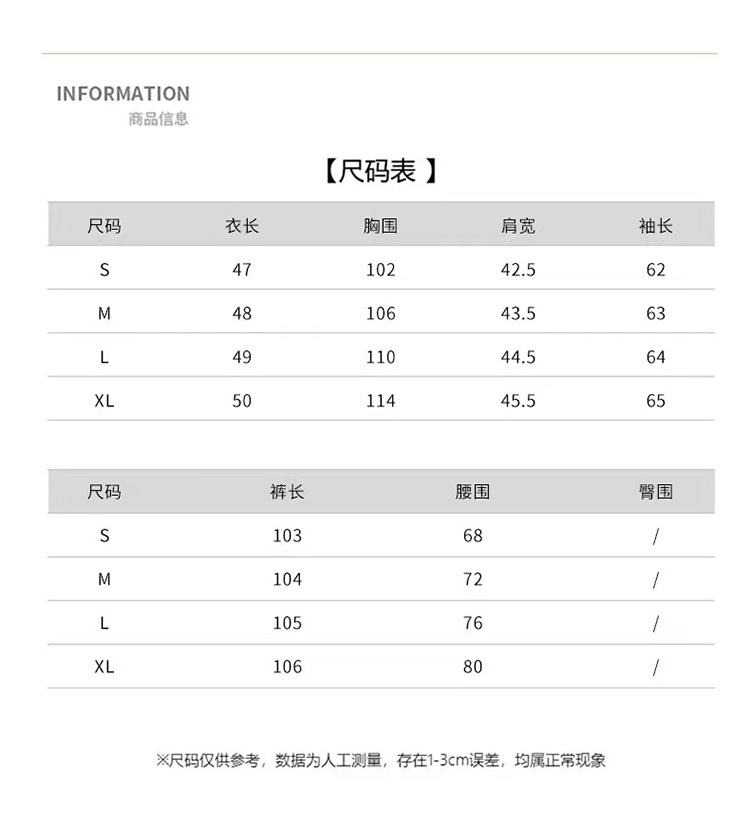 INFORMATION
商品信息

【尺码表 】

| 尺码 | 衣长 | 胸围 | 肩宽 | 袖长 |
|---|---|---|---|---|
| S | 47 | 102 | 42.5 | 62 |
| M | 48 | 106 | 43.5 | 63 |
| L | 49 | 110 | 44.5 | 64 |
| XL | 50 | 114 | 45.5 | 65 |

| 尺码 | 裤长 | 腰围 | 臀围 |
|---|---|---|---|
| S | 103 | 68 | / |
| M | 104 | 72 | / |
| L | 105 | 76 | / |
| XL | 106 | 80 | / |

※尺码仅供参考，数据为人工测量，存在1-3cm误差，均属正常现象